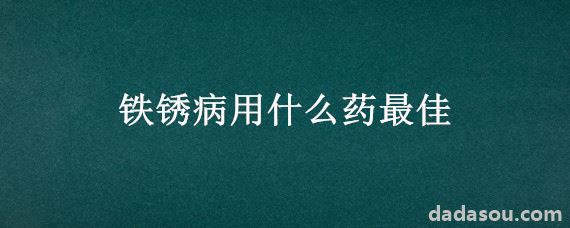 铁锈病用什么药最佳

dadasou.com